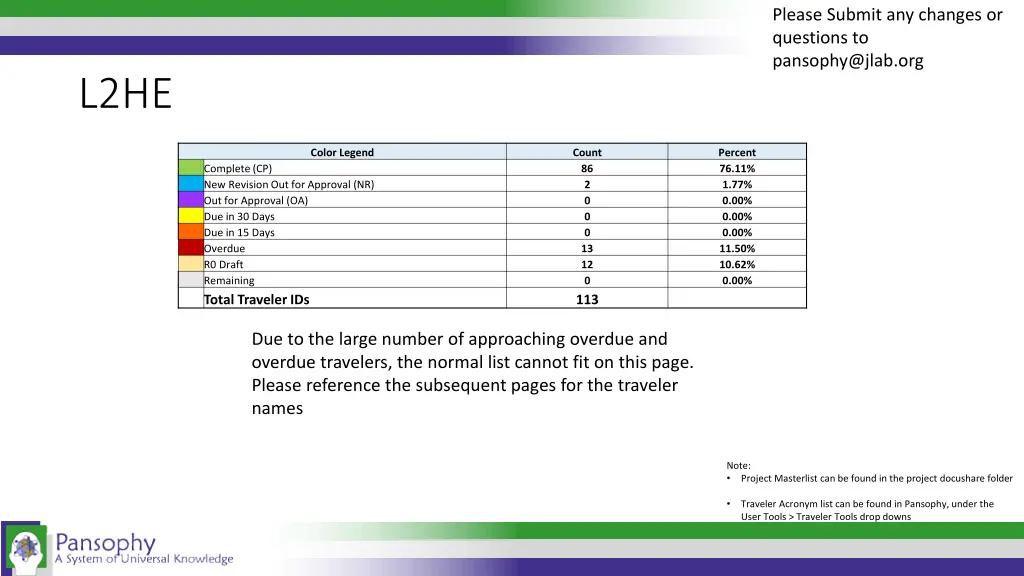 Please Submit any changes or questions to pansophy@jlab.org

L2HE

| Color Legend | Count | Percent |
|---|---|---|
| Complete (CP) | 86 | 76.11% |
| New Revision Out for Approval (NR) | 2 | 1.77% |
| Out for Approval (OA) | 0 | 0.00% |
| Due in 30 Days | 0 | 0.00% |
| Due in 15 Days | 0 | 0.00% |
| Overdue | 13 | 11.50% |
| R0 Draft | 12 | 10.62% |
| Remaining | 0 | 0.00% |
| Total Traveler IDs | 113 | |

Due to the large number of approaching overdue and overdue travelers, the normal list cannot fit on this page. Please reference the subsequent pages for the traveler names

Note:
• Project Masterlist can be found in the project docushare folder

• Traveler Acronym list can be found in Pansophy, under the User Tools > Traveler Tools drop downs

Pansophy
A System of Universal Knowledge